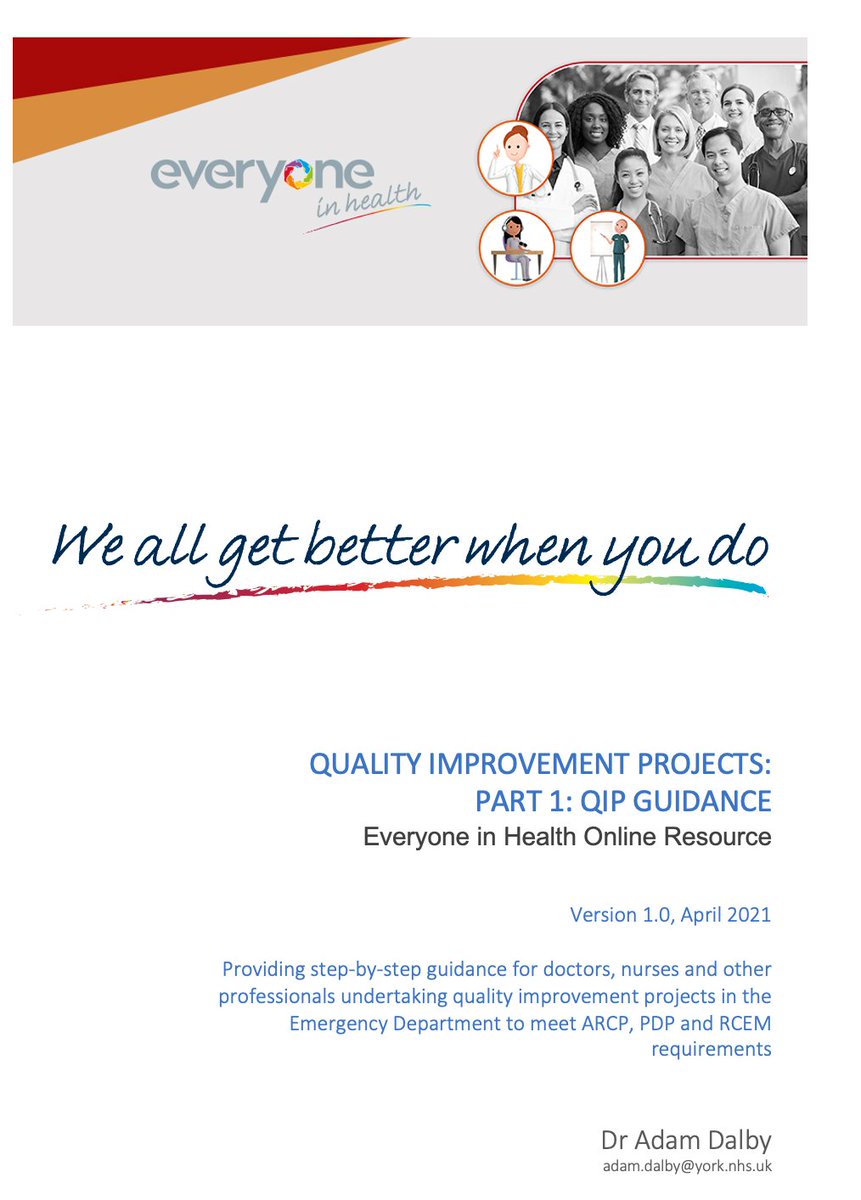 everyone in health

We all get better when you do

QUALITY IMPROVEMENT PROJECTS:
PART 1: QIP GUIDANCE
Everyone in Health Online Resource

Version 1.0, April 2021

Providing step-by-step guidance for doctors, nurses and other professionals undertaking quality improvement projects in the Emergency Department to meet ARCP, PDP and RCEM requirements

Dr Adam Dalby
adam.dalby@york.nhs.uk